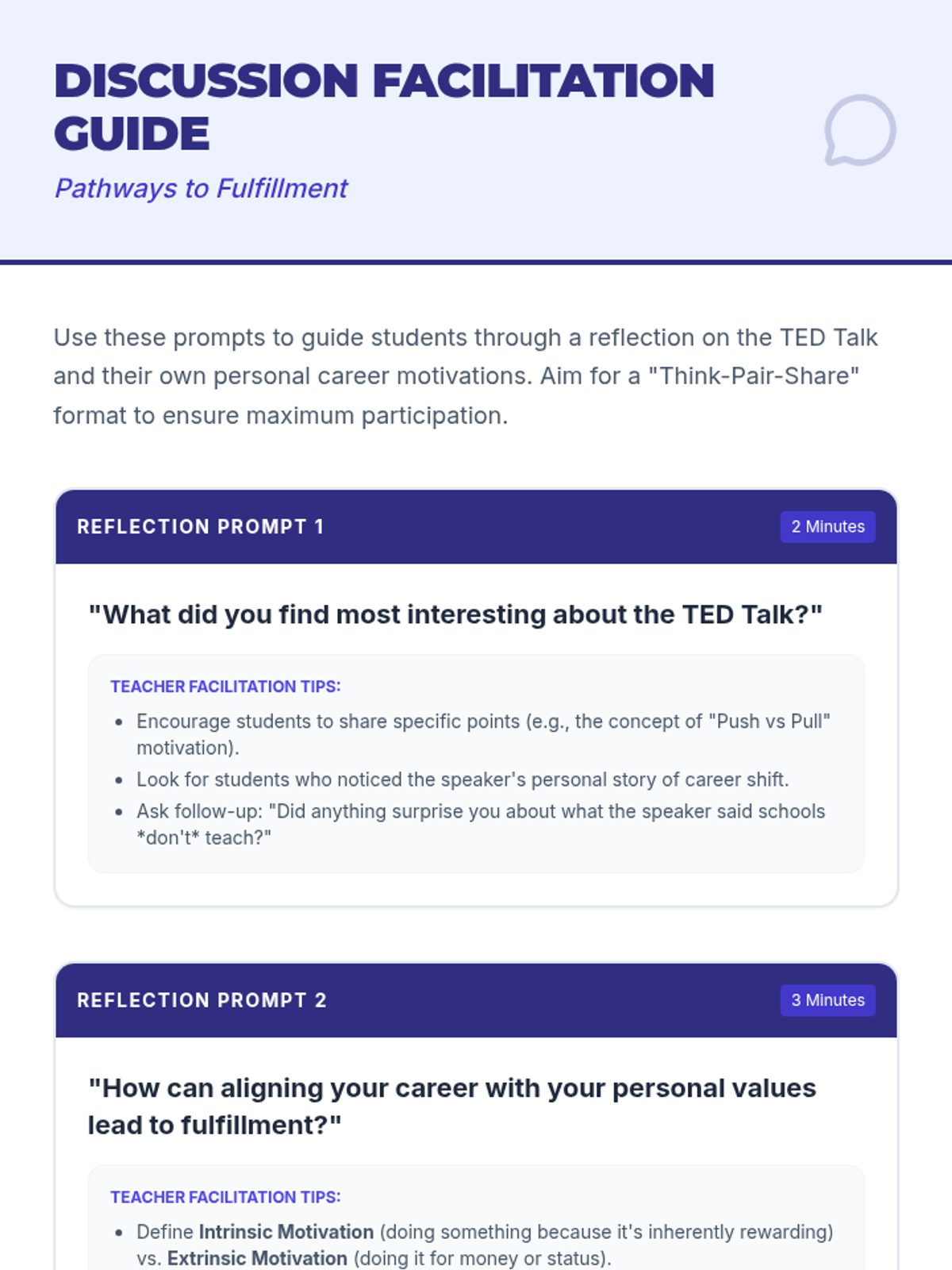 DISCUSSION FACILITATION GUIDE

Pathways to Fulfillment

Use these prompts to guide students through a reflection on the TED Talk and their own personal career motivations. Aim for a "Think-Pair-Share" format to ensure maximum participation.

REFLECTION PROMPT 1

2 Minutes

"What did you find most interesting about the TED Talk?"

TEACHER FACILITATION TIPS:

• Encourage students to share specific points (e.g., the concept of "Push vs Pull" motivation).
• Look for students who noticed the speaker's personal story of career shift.
• Ask follow-up: "Did anything surprise you about what the speaker said schools *don't* teach?"

REFLECTION PROMPT 2

3 Minutes

"How can aligning your career with your personal values lead to fulfillment?"

TEACHER FACILITATION TIPS:

• Define Intrinsic Motivation (doing something because it's inherently rewarding) vs. Extrinsic Motivation (doing it for money or status).